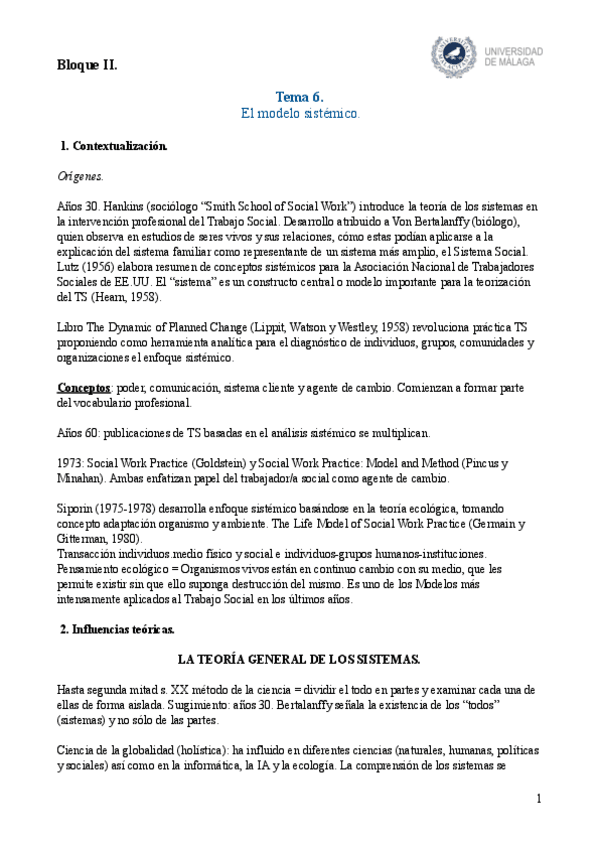 Bloque II.

UNIVERSIDAD DE MÁLAGA

Tema 6.
El modelo sistémico.

1. Contextualización.

Orígenes.

Años 30. Hankins (sociólogo "Smith School of Social Work") introduce la teoría de los sistemas en la intervención profesional del Trabajo Social. Desarrollo atribuido a Von Bertalanffy (biólogo), quien observa en estudios de seres vivos y sus relaciones, cómo estas podían aplicarse a la explicación del sistema familiar como representante de un sistema más amplio, el Sistema Social. Lutz (1956) elabora resumen de conceptos sistémicos para la Asociación Nacional de Trabajadores Sociales de EE.UU. El "sistema" es un constructo central o modelo importante para la teorización del TS (Hearn, 1958).

Libro The Dynamic of Planned Change (Lippit, Watson y Westley, 1958) revoluciona práctica TS proponiendo como herramienta analítica para el diagnóstico de individuos, grupos, comunidades y organizaciones el enfoque sistémico.

Conceptos: poder, comunicación, sistema cliente y agente de cambio. Comienzan a formar parte del vocabulario profesional.

Años 60: publicaciones de TS basadas en el análisis sistémico se multiplican.

1973: Social Work Practice (Goldstein) y Social Work Practice: Model and Method (Pincus y Minahan). Ambas enfatizan papel del trabajador/a social como agente de cambio.

Siporin (1975-1978) desarrolla enfoque sistémico basándose en la teoría ecológica, tomando concepto adaptación organismo y ambiente. The Life Model of Social Work Practice (Germain y Gitterman, 1980).
Transacción individuos.medio físico y social e individuos-grupos humanos-instituciones.
Pensamiento ecológico = Organismos vivos están en continuo cambio con su medio, que les permite existir sin que ello suponga destrucción del mismo. Es uno de los Modelos más intensamente aplicados al Trabajo Social en los últimos años.

2. Influencias teóricas.

LA TEORÍA GENERAL DE LOS SISTEMAS.

Hasta segunda mitad s. XX método de la ciencia = dividir el todo en partes y examinar cada una de ellas de forma aislada. Surgimiento: años 30. Bertalanffy señala la existencia de los "todos" (sistemas) y no sólo de las partes.

Ciencia de la globalidad (holística): ha influido en diferentes ciencias (naturales, humanas, políticas y sociales) así como en la informática, la IA y la ecología. La comprensión de los sistemas se

1